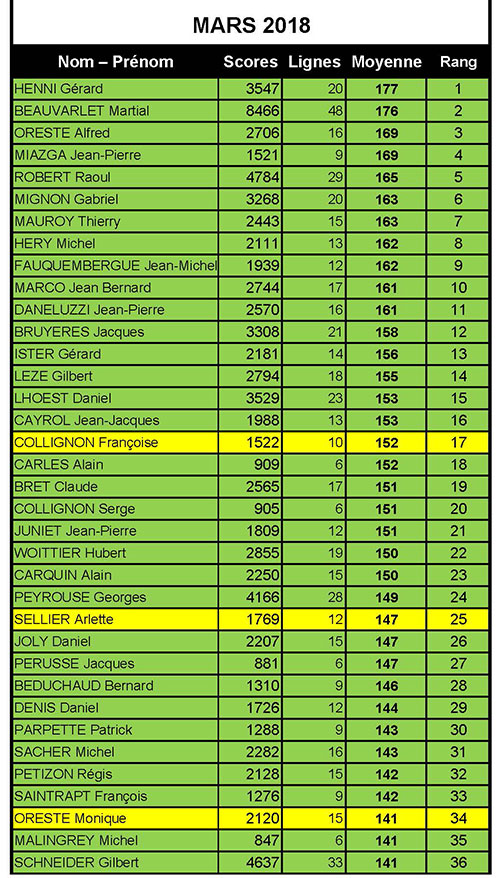 MARS 2018

| Nom – Prénom | Scores | Lignes | Moyenne | Rang |
|---|---|---|---|---|
| HENNI Gérard | 3547 | 20 | 177 | 1 |
| BEAUVARLET Martial | 8466 | 48 | 176 | 2 |
| ORESTE Alfred | 2706 | 16 | 169 | 3 |
| MIAZGA Jean-Pierre | 1521 | 9 | 169 | 4 |
| ROBERT Raoul | 4784 | 29 | 165 | 5 |
| MIGNON Gabriel | 3268 | 20 | 163 | 6 |
| MAUROY Thierry | 2443 | 15 | 163 | 7 |
| HERY Michel | 2111 | 13 | 162 | 8 |
| FAUQUEMBERGUE Jean-Michel | 1939 | 12 | 162 | 9 |
| MARCO Jean Bernard | 2744 | 17 | 161 | 10 |
| DANELUZZI Jean-Pierre | 2570 | 16 | 161 | 11 |
| BRUYERES Jacques | 3308 | 21 | 158 | 12 |
| ISTER Gérard | 2181 | 14 | 156 | 13 |
| LEZE Gilbert | 2794 | 18 | 155 | 14 |
| LHOEST Daniel | 3529 | 23 | 153 | 15 |
| CAYROL Jean-Jacques | 1988 | 13 | 153 | 16 |
| COLLIGNON Françoise | 1522 | 10 | 152 | 17 |
| CARLES Alain | 909 | 6 | 152 | 18 |
| BRET Claude | 2565 | 17 | 151 | 19 |
| COLLIGNON Serge | 905 | 6 | 151 | 20 |
| JUNIET Jean-Pierre | 1809 | 12 | 151 | 21 |
| WOITTIER Hubert | 2855 | 19 | 150 | 22 |
| CARQUIN Alain | 2250 | 15 | 150 | 23 |
| PEYROUSE Georges | 4166 | 28 | 149 | 24 |
| SELLIER Arlette | 1769 | 12 | 147 | 25 |
| JOLY Daniel | 2207 | 15 | 147 | 26 |
| PERUSSE Jacques | 881 | 6 | 147 | 27 |
| BEDUCHAUD Bernard | 1310 | 9 | 146 | 28 |
| DENIS Daniel | 1726 | 12 | 144 | 29 |
| PARPETTE Patrick | 1288 | 9 | 143 | 30 |
| SACHER Michel | 2282 | 16 | 143 | 31 |
| PETIZON Régis | 2128 | 15 | 142 | 32 |
| SAINTRAPT François | 1276 | 9 | 142 | 33 |
| ORESTE Monique | 2120 | 15 | 141 | 34 |
| MALINGREY Michel | 847 | 6 | 141 | 35 |
| SCHNEIDER Gilbert | 4637 | 33 | 141 | 36 |